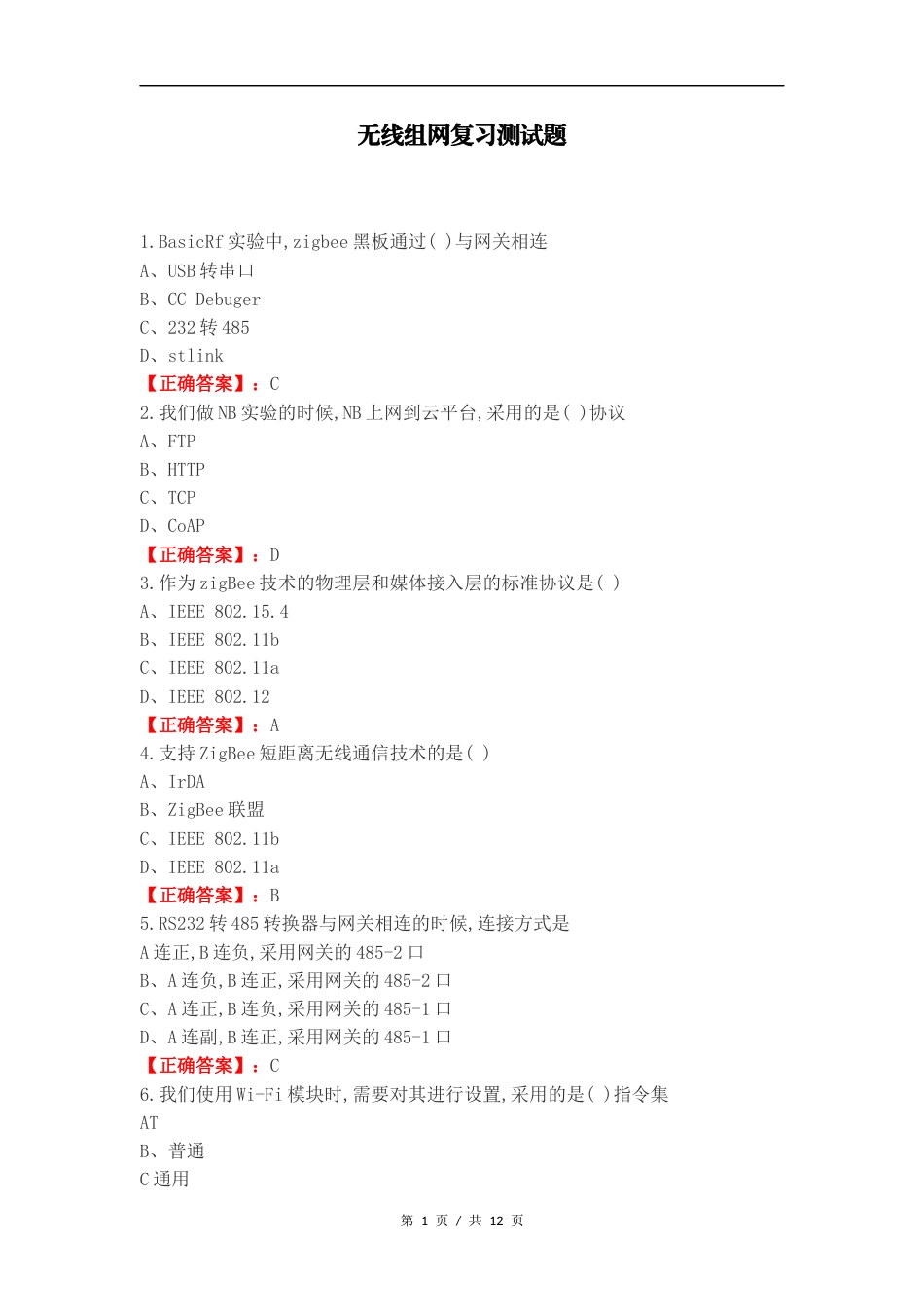 无线组网复习测试题

1.BasicRf 实验中,zigbee 黑板通过( )与网关相连
A、USB 转串口
B、CC Debuger
C、232 转 485
D、stlink
【正确答案】：C
2.我们做 NB 实验的时候,NB 上网到云平台,采用的是( )协议
A、FTP
B、HTTP
C、TCP
D、CoAP
【正确答案】：D
3.作为 zigBee 技术的物理层和媒体接入层的标准协议是( )
A、IEEE 802.15.4
B、IEEE 802.11b
C、IEEE 802.11a
D、IEEE 802.12
【正确答案】：A
4.支持 ZigBee 短距离无线通信技术的是( )
A、IrDA
B、ZigBee 联盟
C、IEEE 802.11b
D、IEEE 802.11a
【正确答案】：B
5.RS232 转 485 转换器与网关相连的时候,连接方式是
A 连正,B 连负,采用网关的 485-2 口
B、A 连负,B 连正,采用网关的 485-2 口
C、A 连正,B 连负,采用网关的 485-1 口
D、A 连副,B 连正,采用网关的 485-1 口
【正确答案】：C
6.我们使用 Wi-Fi 模块时,需要对其进行设置,采用的是( )指令集
AT
B、普通
C 通用

第 1 页 / 共 12 页